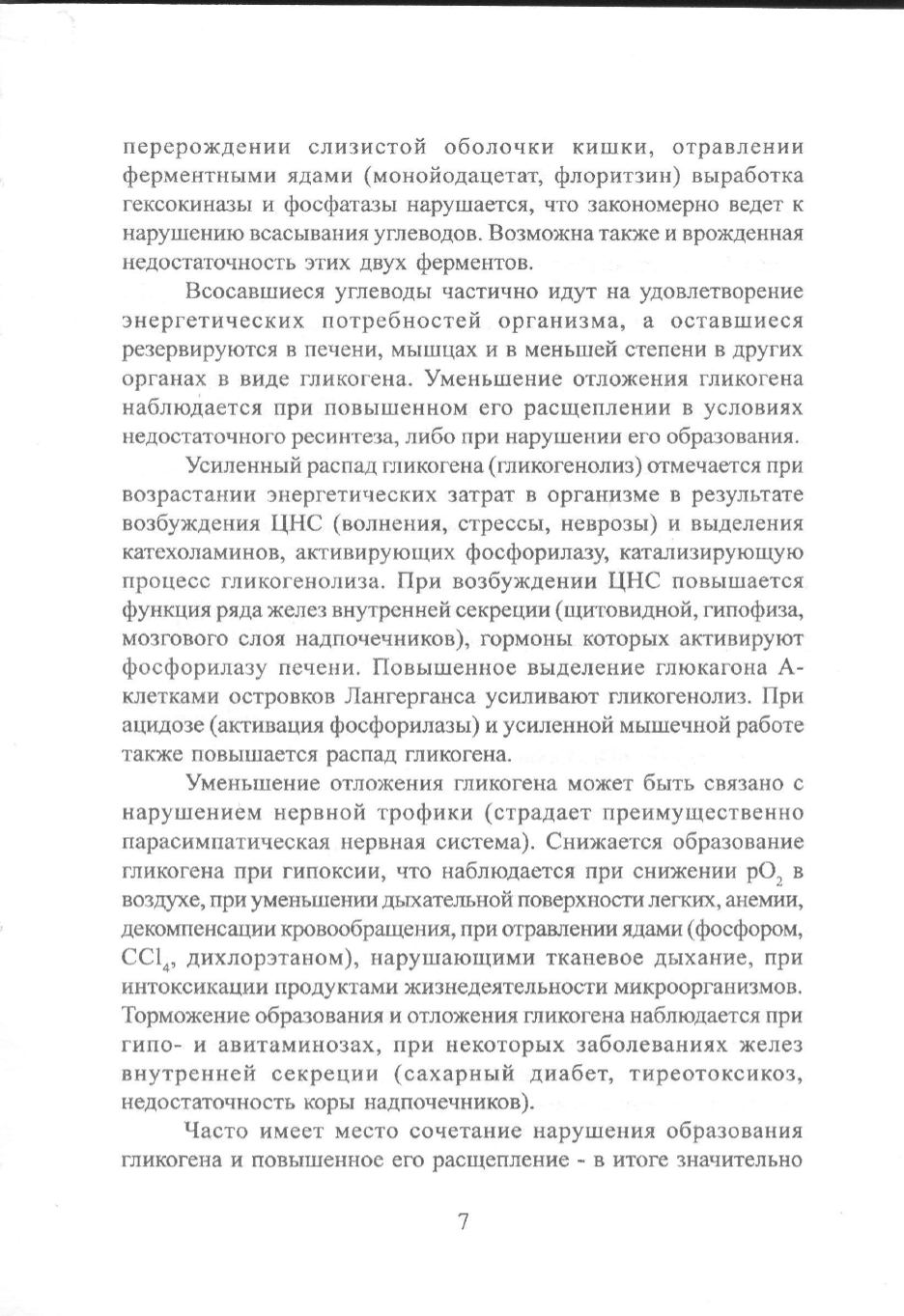 перерождении слизистой оболочки кишки, отравлении ферментными ядами (монойодацетат, флоритзин) выработка гексокиназы и фосфатазы нарушается, что закономерно ведет к нарушению всасывания углеводов. Возможна также и врожденная недостаточность этих двух ферментов.

Всосавшиеся углеводы частично идут на удовлетворение энергетических потребностей организма, а оставшиеся резервируются в печени, мышцах и в меньшей степени в других органах в виде гликогена. Уменьшение отложения гликогена наблюдается при повышенном его расщеплении в условиях недостаточного ресинтеза, либо при нарушении его образования.

Усиленный распад гликогена (гликогенолиз) отмечается при возрастании энергетических затрат в организме в результате возбуждения ЦНС (волнения, стрессы, неврозы) и выделения катехоламинов, активирующих фосфорилазу, катализирующую процесс гликогенолиза. При возбуждении ЦНС повышается функция ряда желез внутренней секреции (щитовидной, гипофиза, мозгового слоя надпочечников), гормоны которых активируют фосфорилазу печени. Повышенное выделение глюкагона А-клетками островков Лангерганса усиливают гликогенолиз. При ацидозе (активация фосфорилазы) и усиленной мышечной работе также повышается распад гликогена.

Уменьшение отложения гликогена может быть связано с нарушением нервной трофики (страдает преимущественно парасимпатическая нервная система). Снижается образование гликогена при гипоксии, что наблюдается при снижении $pO_2$ в воздухе, при уменьшении дыхательной поверхности легких, анемии, декомпенсации кровообращения, при отравлении ядами (фосфором, $CCl_4$, дихлорэтаном), нарушающими тканевое дыхание, при интоксикации продуктами жизнедеятельности микроорганизмов. Торможение образования и отложения гликогена наблюдается при гипо- и авитаминозах, при некоторых заболеваниях желез внутренней секреции (сахарный диабет, тиреотоксикоз, недостаточность коры надпочечников).

Часто имеет место сочетание нарушения образования гликогена и повышенное его расщепление - в итоге значительно

7